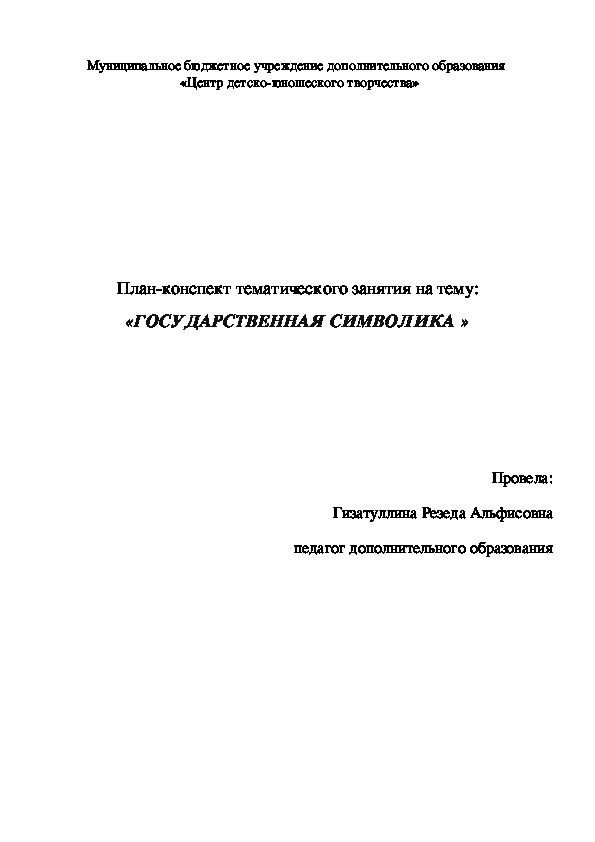 Муниципальное бюджетное учреждение дополнительного образования
«Центр детско-юношеского творчества»

План-конспект тематического занятия на тему:
«ГОСУДАРСТВЕННАЯ СИМВОЛИКА »

Провела:
Гизатуллина Резеда Альфисовна
педагог дополнительного образования